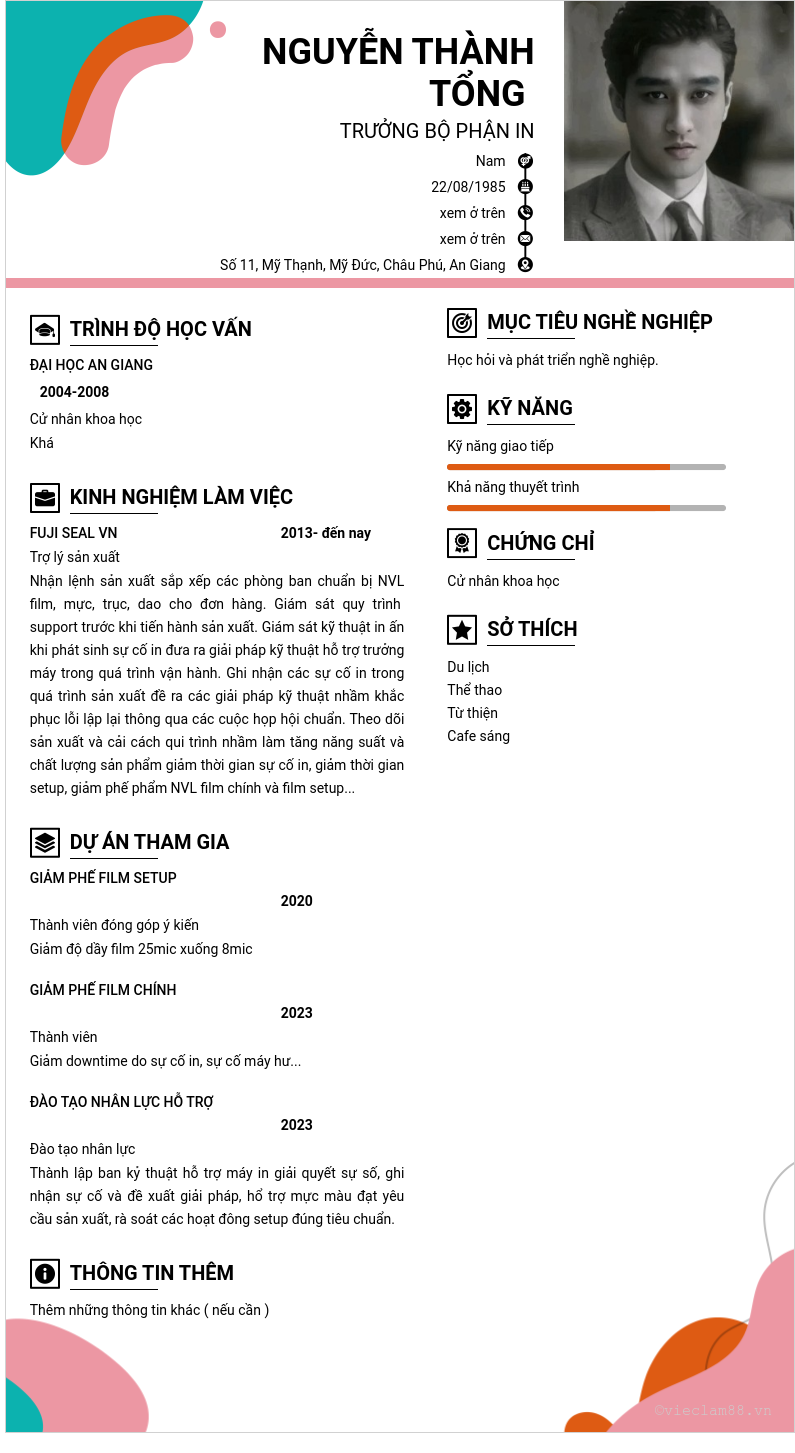 NGUYỄN THÀNH TỔNG

TRƯỞNG BỘ PHẬN IN

Nam

22/08/1985

xem ở trên

xem ở trên

Số 11, Mỹ Thạnh, Mỹ Đức, Châu Phú, An Giang

TRÌNH ĐỘ HỌC VẤN

ĐẠI HỌC AN GIANG

2004-2008

Cử nhân khoa học

Khá

KINH NGHIỆM LÀM VIỆC

FUJI SEAL VN 2013- đến nay

Trợ lý sản xuất

Nhận lệnh sản xuất sắp xếp các phòng ban chuẩn bị NVL film, mực, trục, dao cho đơn hàng. Giám sát quy trình support trước khi tiến hành sản xuất. Giám sát kỹ thuật in ấn khi phát sinh sự cố in đưa ra giải pháp kỹ thuật hỗ trợ trưởng máy trong quá trình vận hành. Ghi nhận các sự cố in trong quá trình sản xuất đề ra các giải pháp kỹ thuật nhằm khắc phục lỗi lập lại thông qua các cuộc họp hội chuẩn. Theo dõi sản xuất và cải cách qui trình nhằm làm tăng năng suất và chất lượng sản phẩm giảm thời gian sự cố in, giảm thời gian setup, giảm phế phẩm NVL film chính và film setup...

DỰ ÁN THAM GIA

GIẢM PHẾ FILM SETUP

2020

Thành viên đóng góp ý kiến

Giảm độ dầy film 25mic xuống 8mic

GIẢM PHẾ FILM CHÍNH

2023

Thành viên

Giảm downtime do sự cố in, sự cố máy hư...

ĐÀO TẠO NHÂN LỰC HỖ TRỢ

2023

Đào tạo nhân lực

Thành lập ban kỷ thuật hỗ trợ máy in giải quyết sự số, ghi nhận sự cố và đề xuất giải pháp, hổ trợ mực màu đạt yêu cầu sản xuất, rà soát các hoạt đông setup đúng tiêu chuẩn.

THÔNG TIN THÊM

Thêm những thông tin khác ( nếu cần )

MỤC TIÊU NGHỀ NGHIỆP

Học hỏi và phát triển nghề nghiệp.

KỸ NĂNG

Kỹ năng giao tiếp

Khả năng thuyết trình

CHỨNG CHỈ

Cử nhân khoa học

SỞ THÍCH

Du lịch

Thể thao

Từ thiện

Cafe sáng

©vieclam88.vn